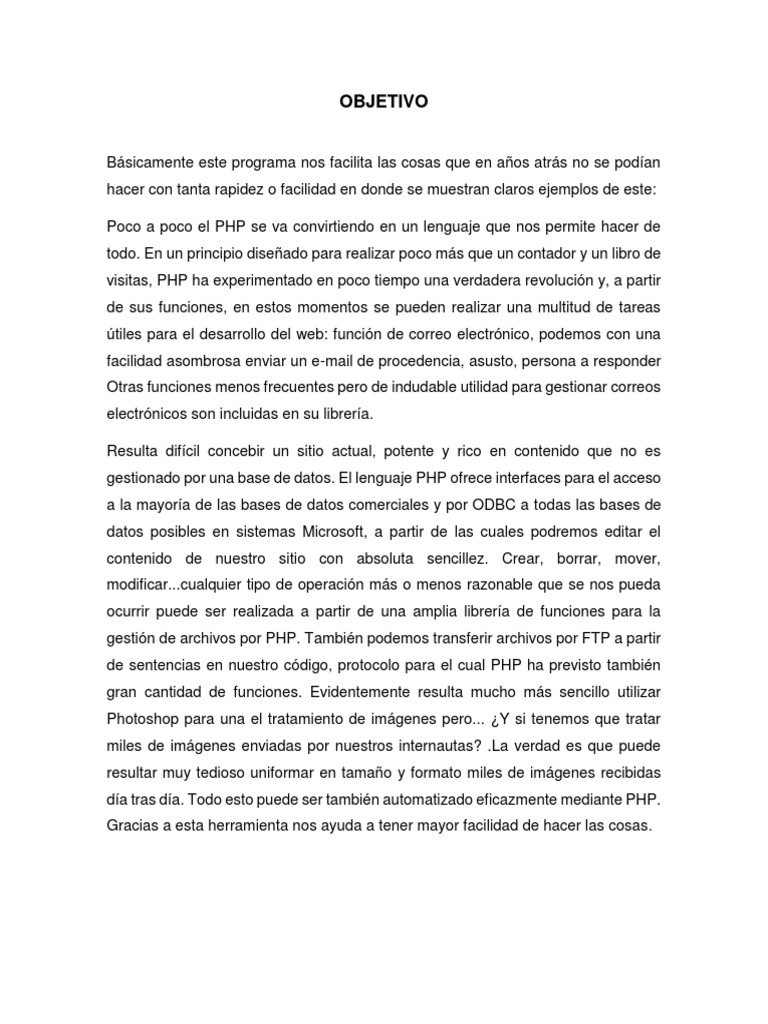 OBJETIVO

Básicamente este programa nos facilita las cosas que en años atrás no se podían hacer con tanta rapidez o facilidad en donde se muestran claros ejemplos de este:

Poco a poco el PHP se va convirtiendo en un lenguaje que nos permite hacer de todo. En un principio diseñado para realizar poco más que un contador y un libro de visitas, PHP ha experimentado en poco tiempo una verdadera revolución y, a partir de sus funciones, en estos momentos se pueden realizar una multitud de tareas útiles para el desarrollo del web: función de correo electrónico, podemos con una facilidad asombrosa enviar un e-mail de procedencia, asusto, persona a responder Otras funciones menos frecuentes pero de indudable utilidad para gestionar correos electrónicos son incluidas en su librería.

Resulta difícil concebir un sitio actual, potente y rico en contenido que no es gestionado por una base de datos. El lenguaje PHP ofrece interfaces para el acceso a la mayoría de las bases de datos comerciales y por ODBC a todas las bases de datos posibles en sistemas Microsoft, a partir de las cuales podremos editar el contenido de nuestro sitio con absoluta sencillez. Crear, borrar, mover, modificar...cualquier tipo de operación más o menos razonable que se nos pueda ocurrir puede ser realizada a partir de una amplia librería de funciones para la gestión de archivos por PHP. También podemos transferir archivos por FTP a partir de sentencias en nuestro código, protocolo para el cual PHP ha previsto también gran cantidad de funciones. Evidentemente resulta mucho más sencillo utilizar Photoshop para una el tratamiento de imágenes pero... ¿Y si tenemos que tratar miles de imágenes enviadas por nuestros internautas? .La verdad es que puede resultar muy tedioso uniformar en tamaño y formato miles de imágenes recibidas día tras día. Todo esto puede ser también automatizado eficazmente mediante PHP. Gracias a esta herramienta nos ayuda a tener mayor facilidad de hacer las cosas.